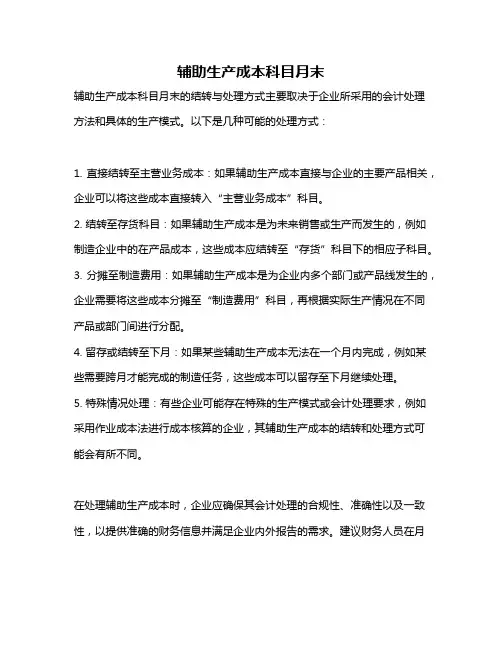 辅助生产成本科目月末

辅助生产成本科目月末的结转与处理方式主要取决于企业所采用的会计处理方法和具体的生产模式。以下是几种可能的处理方式：

1. 直接结转至主营业务成本：如果辅助生产成本直接与企业的主要产品相关，企业可以将这些成本直接转入“主营业务成本”科目。

2. 结转至存货科目：如果辅助生产成本是为未来销售或生产而发生的，例如制造企业中的在产品成本，这些成本应结转至“存货”科目下的相应子科目。

3. 分摊至制造费用：如果辅助生产成本是为企业内多个部门或产品线发生的，企业需要将这些成本分摊至“制造费用”科目，再根据实际生产情况在不同产品或部门间进行分配。

4. 留存或结转至下月：如果某些辅助生产成本无法在一个月内完成，例如某些需要跨月才能完成的制造任务，这些成本可以留存至下月继续处理。

5. 特殊情况处理：有些企业可能存在特殊的生产模式或会计处理要求，例如采用作业成本法进行成本核算的企业，其辅助生产成本的结转和处理方式可能会有所不同。

在处理辅助生产成本时，企业应确保其会计处理的合规性、准确性以及一致性，以提供准确的财务信息并满足企业内外报告的需求。建议财务人员在月